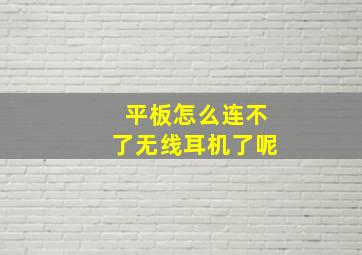 平板怎么连不了无线耳机了呢